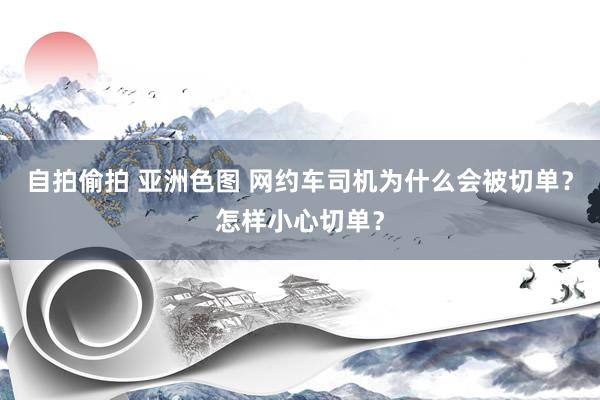 自拍偷拍 亚洲色图 网约车司机为什么会被切单？怎样小心切单？